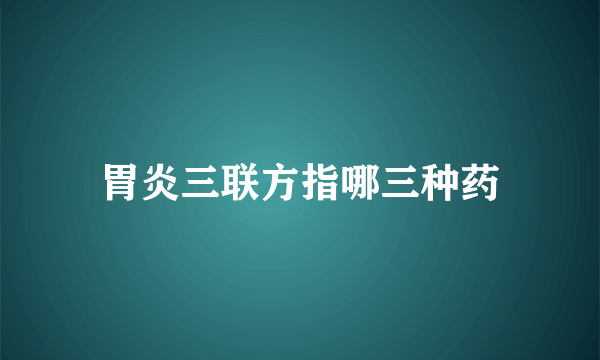 胃炎三联方指哪三种药